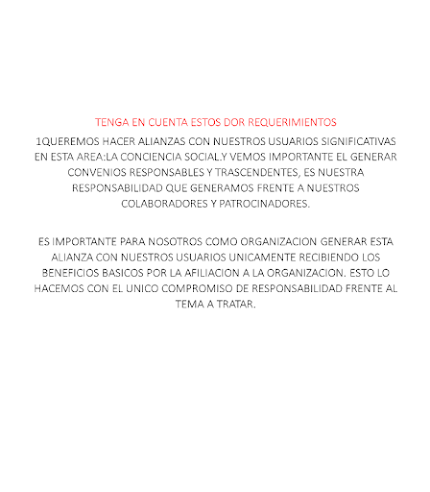 TENGA EN CUENTA ESTOS DOR REQUERIMIENTOS

1QUEREMOS HACER ALIANZAS CON NUESTROS USUARIOS SIGNIFICATIVAS EN ESTA AREA:LA CONCIENCIA SOCIAL.Y VEMOS IMPORTANTE EL GENERAR CONVENIOS RESPONSABLES Y TRASCENDENTES, ES NUESTRA RESPONSABILIDAD QUE GENERAMOS FRENTE A NUESTROS COLABORADORES Y PATROCINADORES.

ES IMPORTANTE PARA NOSOTROS COMO ORGANIZACION GENERAR ESTA ALIANZA CON NUESTROS USUARIOS UNICAMENTE RECIBIENDO LOS BENEFICIOS BASICOS POR LA AFILIACION A LA ORGANIZACION. ESTO LO HACEMOS CON EL UNICO COMPROMISO DE RESPONSABILIDAD FRENTE AL TEMA A TRATAR.